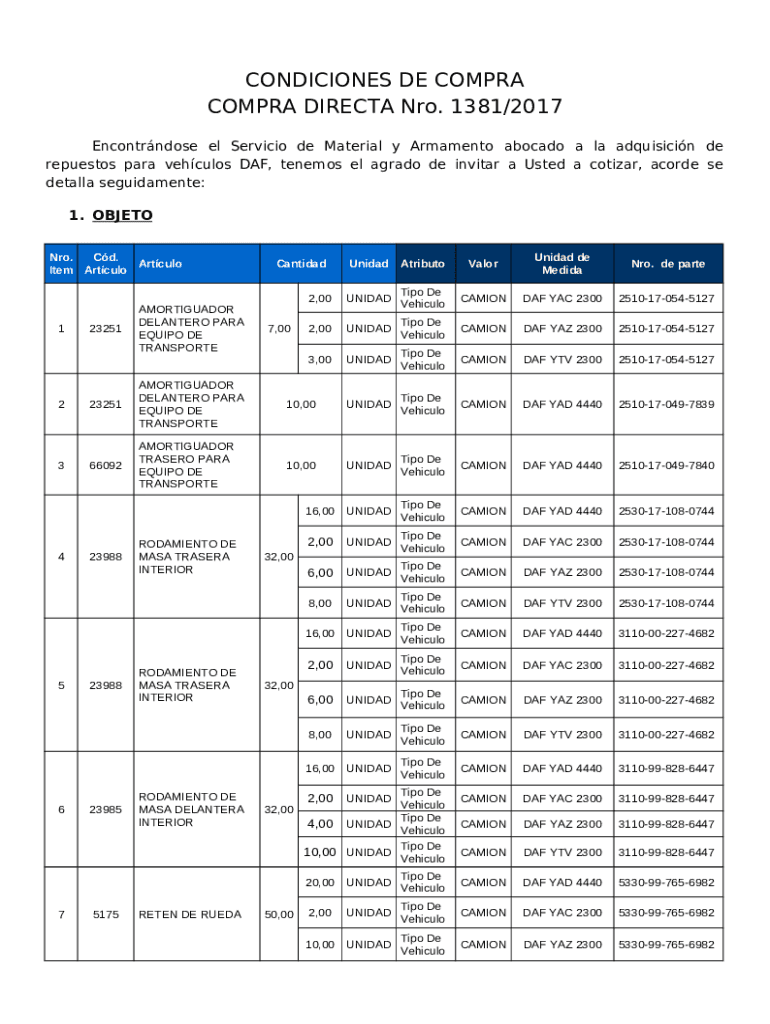 CONDICIONES DE COMPRA
COMPRA DIRECTA Nro. 1381/2017

Encontrándose el Servicio de Material y Armamento abocado a la adquisición de repuestos para vehículos DAF, tenemos el agrado de invitar a Usted a cotizar, acorde se detalla seguidamente:

1. OBJETO

| Nro. Item | Cód. Artículo | Artículo | Cantidad | | Unidad | Atributo | Valor | Unidad de Medida | Nro. de parte |
|---|---|---|---|---|---|---|---|---|---|
| 1 | 23251 | AMORTIGUADOR DELANTERO PARA EQUIPO DE TRANSPORTE | 7,00 | 2,00 | UNIDAD | Tipo De Vehiculo | CAMION | DAF YAC 2300 | 2510-17-054-5127 |
| | | | | 2,00 | UNIDAD | Tipo De Vehiculo | CAMION | DAF YAZ 2300 | 2510-17-054-5127 |
| | | | | 3,00 | UNIDAD | Tipo De Vehiculo | CAMION | DAF YTV 2300 | 2510-17-054-5127 |
| 2 | 23251 | AMORTIGUADOR DELANTERO PARA EQUIPO DE TRANSPORTE | 10,00 | | UNIDAD | Tipo De Vehiculo | CAMION | DAF YAD 4440 | 2510-17-049-7839 |
| 3 | 66092 | AMORTIGUADOR TRASERO PARA EQUIPO DE TRANSPORTE | 10,00 | | UNIDAD | Tipo De Vehiculo | CAMION | DAF YAD 4440 | 2510-17-049-7840 |
| 4 | 23988 | RODAMIENTO DE MASA TRASERA INTERIOR | 32,00 | 16,00 | UNIDAD | Tipo De Vehiculo | CAMION | DAF YAD 4440 | 2530-17-108-0744 |
| | | | | 2,00 | UNIDAD | Tipo De Vehiculo | CAMION | DAF YAC 2300 | 2530-17-108-0744 |
| | | | | 6,00 | UNIDAD | Tipo De Vehiculo | CAMION | DAF YAZ 2300 | 2530-17-108-0744 |
| | | | | 8,00 | UNIDAD | Tipo De Vehiculo | CAMION | DAF YTV 2300 | 2530-17-108-0744 |
| 5 | 23988 | RODAMIENTO DE MASA TRASERA INTERIOR | 32,00 | 16,00 | UNIDAD | Tipo De Vehiculo | CAMION | DAF YAD 4440 | 3110-00-227-4682 |
| | | | | 2,00 | UNIDAD | Tipo De Vehiculo | CAMION | DAF YAC 2300 | 3110-00-227-4682 |
| | | | | 6,00 | UNIDAD | Tipo De Vehiculo | CAMION | DAF YAZ 2300 | 3110-00-227-4682 |
| | | | | 8,00 | UNIDAD | Tipo De Vehiculo | CAMION | DAF YTV 2300 | 3110-00-227-4682 |
| 6 | 23985 | RODAMIENTO DE MASA DELANTERA INTERIOR | 32,00 | 16,00 | UNIDAD | Tipo De Vehiculo | CAMION | DAF YAD 4440 | 3110-99-828-6447 |
| | | | | 2,00 | UNIDAD | Tipo De Vehiculo | CAMION | DAF YAC 2300 | 3110-99-828-6447 |
| | | | | 4,00 | UNIDAD | Tipo De Vehiculo | CAMION | DAF YAZ 2300 | 3110-99-828-6447 |
| | | | | 10,00 | UNIDAD | Tipo De Vehiculo | CAMION | DAF YTV 2300 | 3110-99-828-6447 |
| 7 | 5175 | RETEN DE RUEDA | 50,00 | 20,00 | UNIDAD | Tipo De Vehiculo | CAMION | DAF YAD 4440 | 5330-99-765-6982 |
| | | | | 2,00 | UNIDAD | Tipo De Vehiculo | CAMION | DAF YAC 2300 | 5330-99-765-6982 |
| | | | | 10,00 | UNIDAD | Tipo De Vehiculo | CAMION | DAF YAZ 2300 | 5330-99-765-6982 |